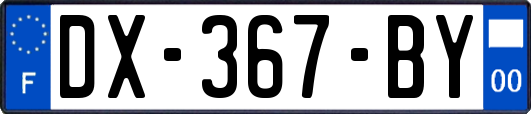 F
DX-367-BY
00